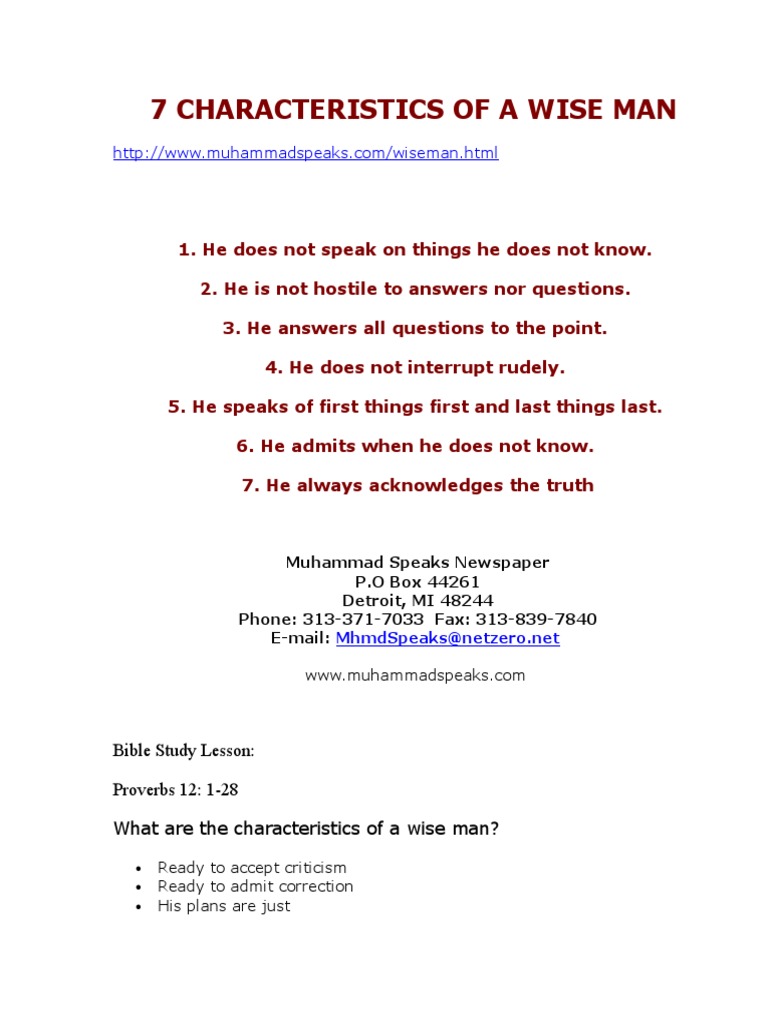 7 CHARACTERISTICS OF A WISE MAN

http://www.muhammadspeaks.com/wiseman.html

1. He does not speak on things he does not know.

2. He is not hostile to answers nor questions.

3. He answers all questions to the point.

4. He does not interrupt rudely.

5. He speaks of first things first and last things last.

6. He admits when he does not know.

7. He always acknowledges the truth

Muhammad Speaks Newspaper
P.O Box 44261
Detroit, MI 48244
Phone: 313-371-7033 Fax: 313-839-7840
E-mail: MhmdSpeaks@netzero.net

www.muhammadspeaks.com

Bible Study Lesson:

Proverbs 12: 1-28

What are the characteristics of a wise man?

- Ready to accept criticism
- Ready to admit correction
- His plans are just